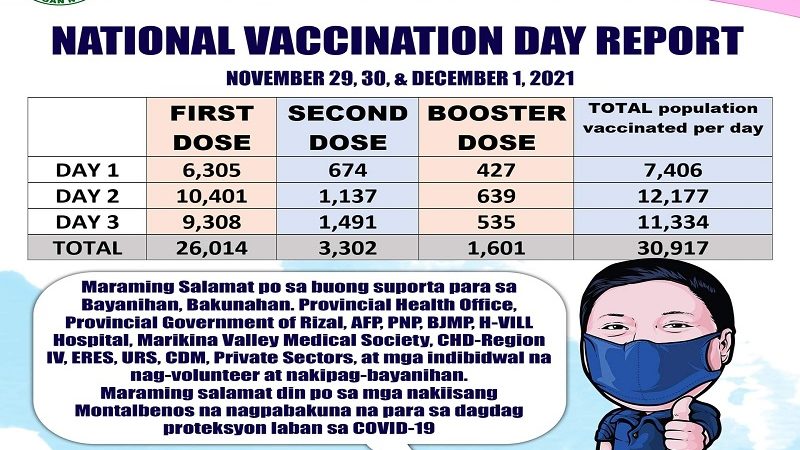 NATIONAL VACCINATION DAY REPORT

NOVEMBER 29, 30, & DECEMBER 1, 2021

| | FIRST DOSE | SECOND DOSE | BOOSTER DOSE | TOTAL population vaccinated per day |
|---|---|---|---|---|
| DAY 1 | 6,305 | 674 | 427 | 7,406 |
| DAY 2 | 10,401 | 1,137 | 639 | 12,177 |
| DAY 3 | 9,308 | 1,491 | 535 | 11,334 |
| TOTAL | 26,014 | 3,302 | 1,601 | 30,917 |

Maraming Salamat po sa buong suporta para sa Bayanihan, Bakunahan. Provincial Health Office, Provincial Government of Rizal, AFP, PNP, BJMP, H-VILL Hospital, Marikina Valley Medical Society, CHD-Region IV, ERES, URS, CDM, Private Sectors, at mga indibidwal na nag-volunteer at nakipag-bayanihan.
Maraming salamat din po sa mga nakiisang Montalbenos na nagpabakuna na para sa dagdag proteksyon laban sa COVID-19